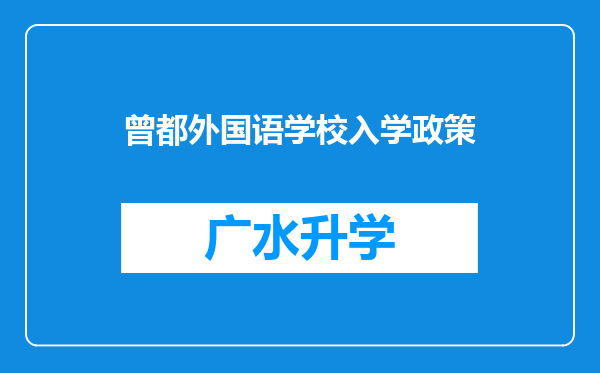 曾都外国语学校入学政策

广水升学